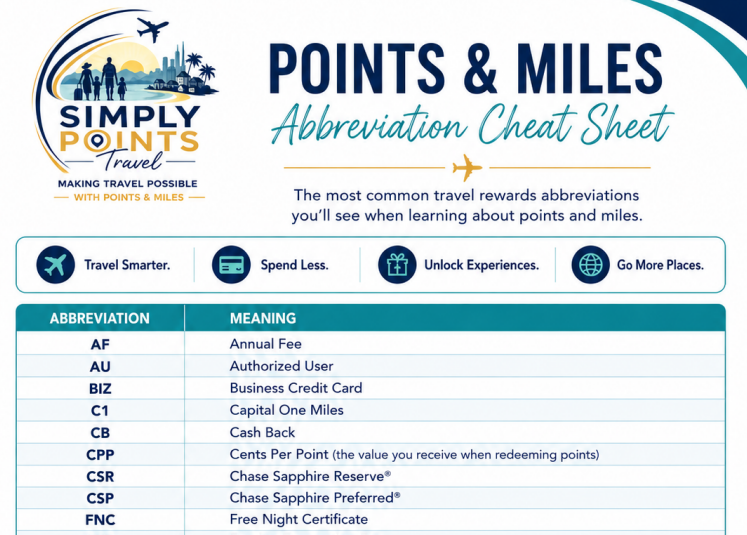 SIMPLY POINTS Travel

MAKING TRAVEL POSSIBLE
WITH POINTS & MILES

POINTS & MILES
Abbreviation Cheat Sheet

The most common travel rewards abbreviations you'll see when learning about points and miles.

Travel Smarter. Spend Less. Unlock Experiences. Go More Places.

| ABBREVIATION | MEANING |
|---|---|
| AF | Annual Fee |
| AU | Authorized User |
| BIZ | Business Credit Card |
| C1 | Capital One Miles |
| CB | Cash Back |
| CPP | Cents Per Point (the value you receive when redeeming points) |
| CSR | Chase Sapphire Reserve® |
| CSP | Chase Sapphire Preferred® |
| FNC | Free Night Certificate |